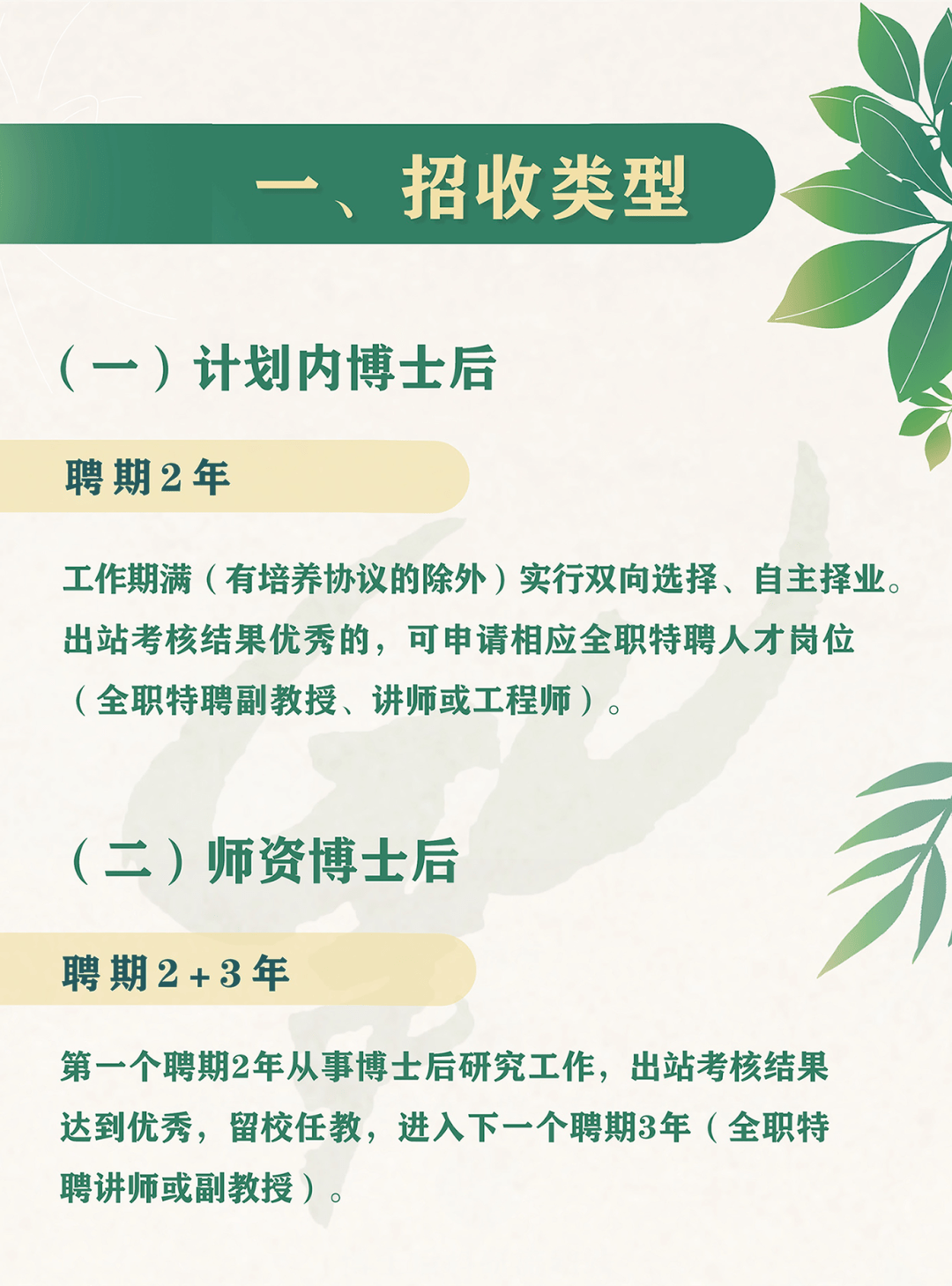 一、招收类型

（一）计划内博士后

聘期2年

工作期满（有培养协议的除外）实行双向选择、自主择业。出站考核结果优秀的，可申请相应全职特聘人才岗位（全职特聘副教授、讲师或工程师）。

（二）师资博士后

聘期2+3年

第一个聘期2年从事博士后研究工作，出站考核结果达到优秀，留校任教，进入下一个聘期3年（全职特聘讲师或副教授）。